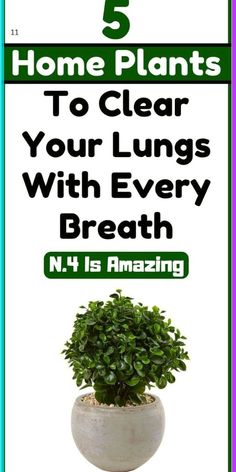 11

5

Home Plants

To Clear Your Lungs With Every Breath

N.4 Is Amazing